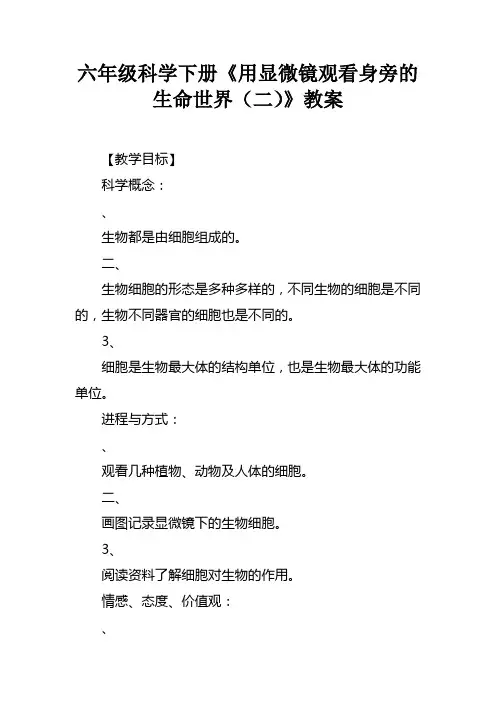 六年级科学下册《用显微镜观看身旁的生命世界（二)》教案

【教学目标】

科学概念：

、

生物都是由细胞组成的。

二、

生物细胞的形态是多种多样的，不同生物的细胞是不同的，生物不同器官的细胞也是不同的。

3、

细胞是生物最大体的结构单位，也是生物最大体的功能单位。

进程与方式：

、

观看几种植物、动物及人体的细胞。

二、

画图记录显微镜下的生物细胞。

3、

阅读资料了解细胞对生物的作用。

情感、态度、价值观：

、